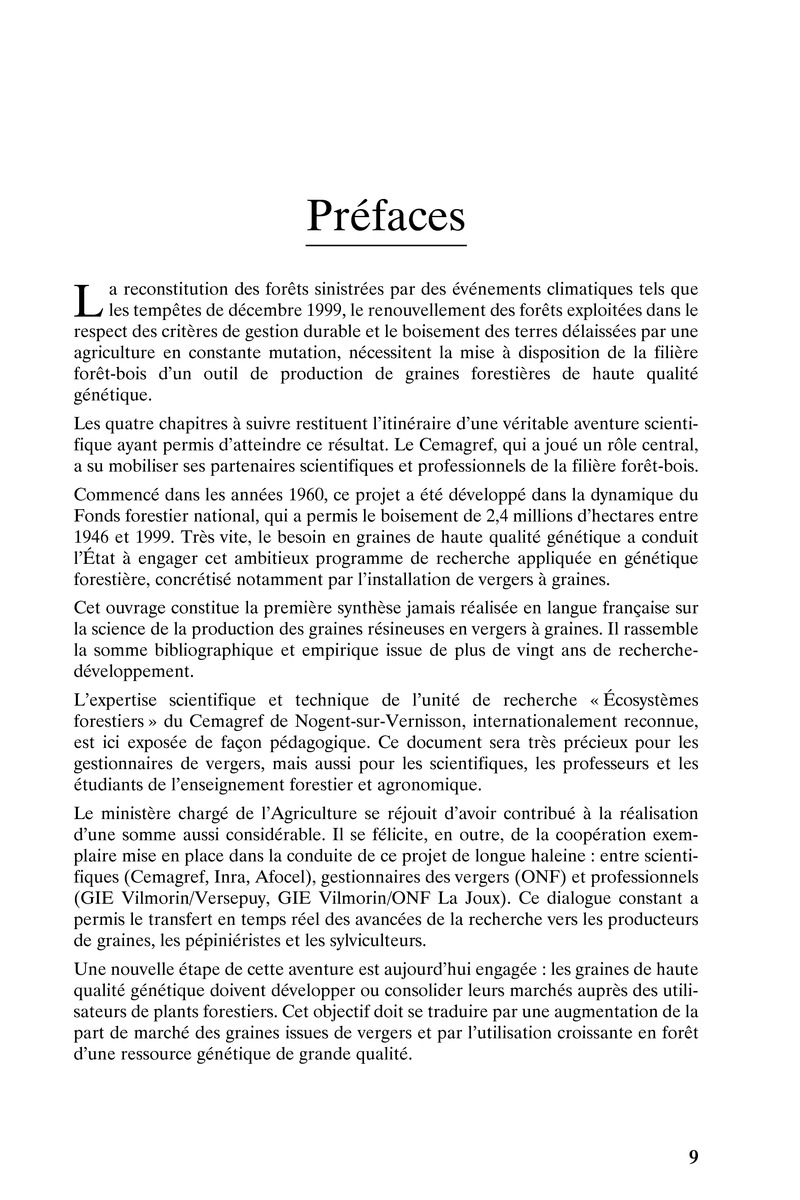 Préfaces

La reconstitution des forêts sinistrées par des événements climatiques tels que les tempêtes de décembre 1999, le renouvellement des forêts exploitées dans le respect des critères de gestion durable et le boisement des terres délaissées par une agriculture en constante mutation, nécessitent la mise à disposition de la filière forêt-bois d'un outil de production de graines forestières de haute qualité génétique.

Les quatre chapitres à suivre restituent l'itinéraire d'une véritable aventure scientifique ayant permis d'atteindre ce résultat. Le Cemagref, qui a joué un rôle central, a su mobiliser ses partenaires scientifiques et professionnels de la filière forêt-bois.

Commencé dans les années 1960, ce projet a été développé dans la dynamique du Fonds forestier national, qui a permis le boisement de 2,4 millions d'hectares entre 1946 et 1999. Très vite, le besoin en graines de haute qualité génétique a conduit l'État à engager cet ambitieux programme de recherche appliquée en génétique forestière, concrétisé notamment par l'installation de vergers à graines.

Cet ouvrage constitue la première synthèse jamais réalisée en langue française sur la science de la production des graines résineuses en vergers à graines. Il rassemble la somme bibliographique et empirique issue de plus de vingt ans de recherche-développement.

L'expertise scientifique et technique de l'unité de recherche « Écosystèmes forestiers » du Cemagref de Nogent-sur-Vernisson, internationalement reconnue, est ici exposée de façon pédagogique. Ce document sera très précieux pour les gestionnaires de vergers, mais aussi pour les scientifiques, les professeurs et les étudiants de l'enseignement forestier et agronomique.

Le ministère chargé de l'Agriculture se réjouit d'avoir contribué à la réalisation d'une somme aussi considérable. Il se félicite, en outre, de la coopération exemplaire mise en place dans la conduite de ce projet de longue haleine : entre scientifiques (Cemagref, Inra, Afocel), gestionnaires des vergers (ONF) et professionnels (GIE Vilmorin/Versepuy, GIE Vilmorin/ONF La Joux). Ce dialogue constant a permis le transfert en temps réel des avancées de la recherche vers les producteurs de graines, les pépiniéristes et les sylviculteurs.

Une nouvelle étape de cette aventure est aujourd'hui engagée : les graines de haute qualité génétique doivent développer ou consolider leurs marchés auprès des utilisateurs de plants forestiers. Cet objectif doit se traduire par une augmentation de la part de marché des graines issues de vergers et par l'utilisation croissante en forêt d'une ressource génétique de grande qualité.

9